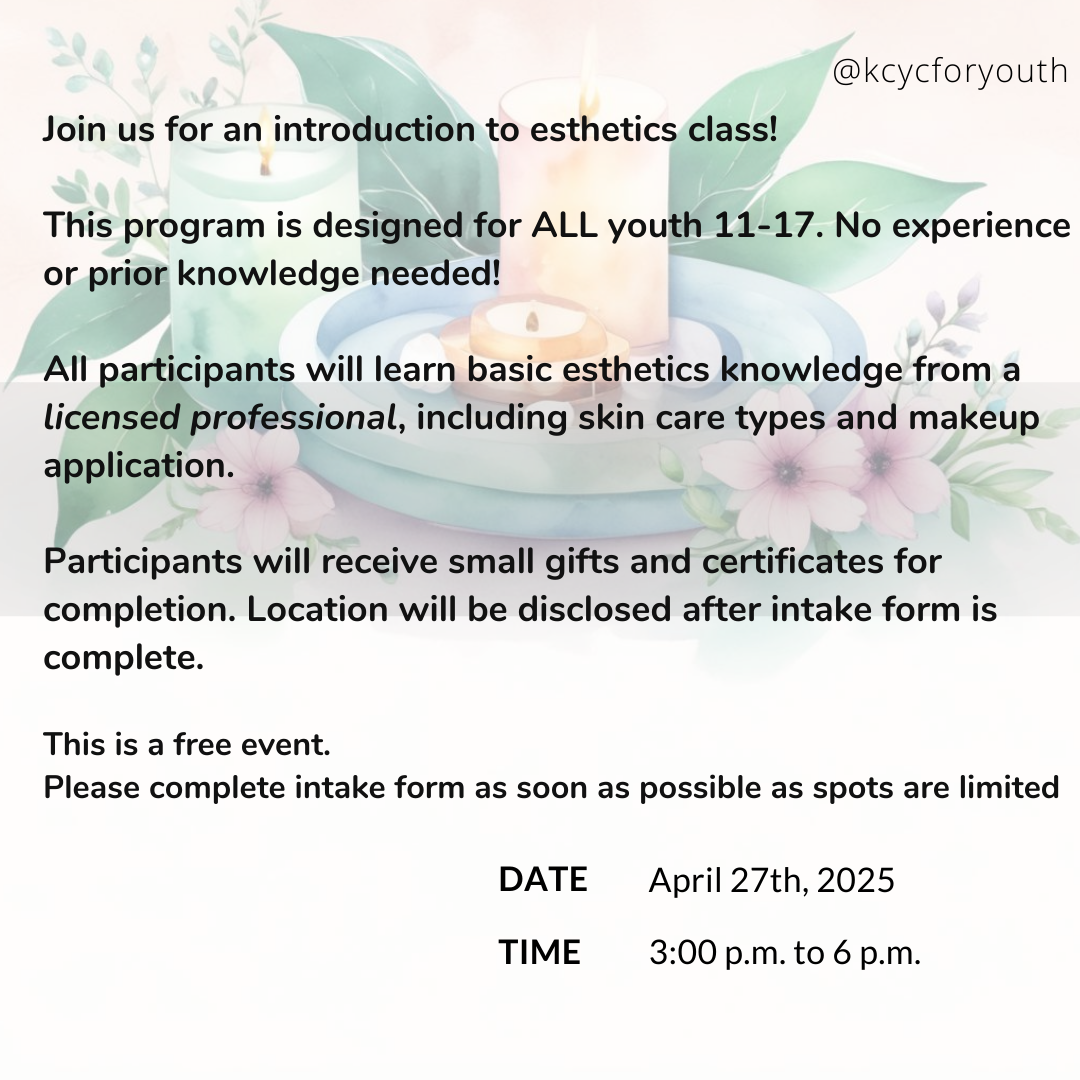 @kcycforyouth

Join us for an introduction to esthetics class!

This program is designed for ALL youth 11-17. No experience or prior knowledge needed!

All participants will learn basic esthetics knowledge from a licensed professional, including skin care types and makeup application.

Participants will receive small gifts and certificates for completion. Location will be disclosed after intake form is complete.

This is a free event.
Please complete intake form as soon as possible as spots are limited

DATE April 27th, 2025

TIME 3:00 p.m. to 6 p.m.